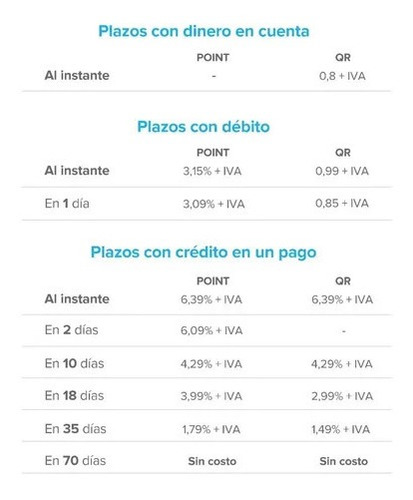 Plazos con dinero en cuenta

| | POINT | QR |
|---|---|---|
| Al instante | - | 0,8 + IVA |

Plazos con débito

| | POINT | QR |
|---|---|---|
| Al instante | 3,15% + IVA | 0,99 + IVA |
| En 1 día | 3,09% + IVA | 0,85 + IVA |

Plazos con crédito en un pago

| | POINT | QR |
|---|---|---|
| Al instante | 6,39% + IVA | 6,39% + IVA |
| En 2 días | 6,09% + IVA | - |
| En 10 días | 4,29% + IVA | 4,29% + IVA |
| En 18 días | 3,99% + IVA | 2,99% + IVA |
| En 35 días | 1,79% + IVA | 1,49% + IVA |
| En 70 días | Sin costo | Sin costo |